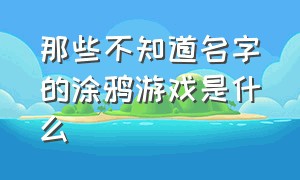 那些不知道名字的涂鸦游戏是什么